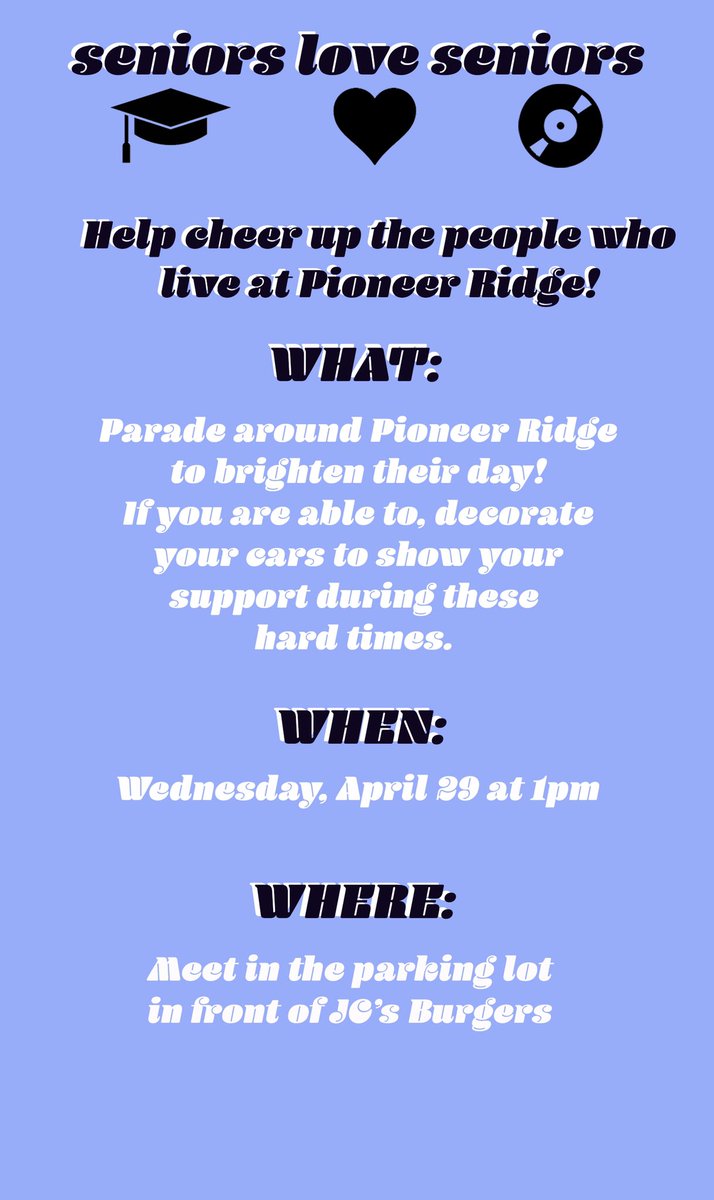 seniors love seniors

Help cheer up the people who live at Pioneer Ridge!

WHAT:

Parade around Pioneer Ridge to brighten their day! If you are able to, decorate your cars to show your support during these hard times.

WHEN:

Wednesday, April 29 at 1pm

WHERE:

Meet in the parking lot in front of JC's Burgers